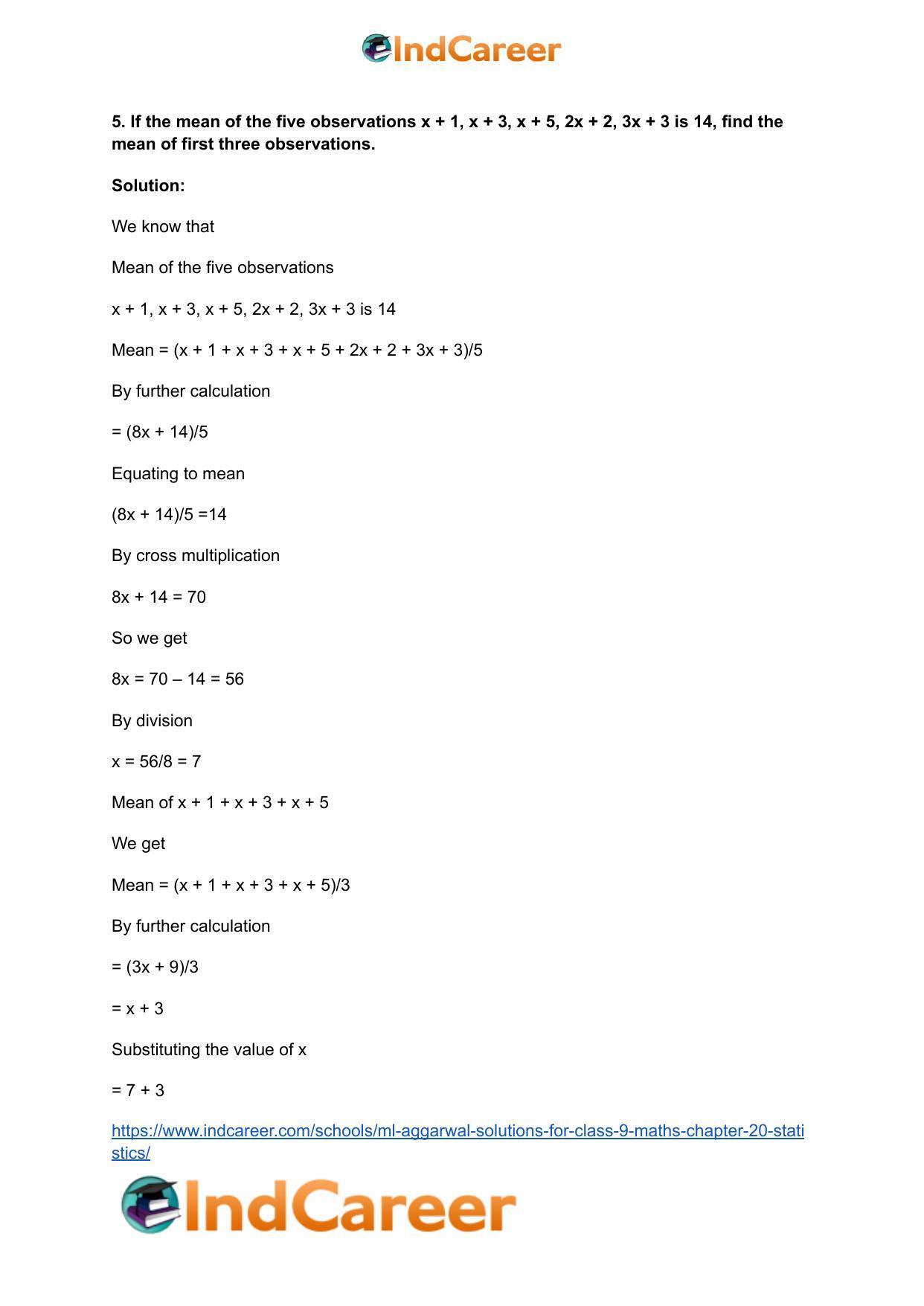 IndCareer

5. If the mean of the five observations x + 1, x + 3, x + 5, 2x + 2, 3x + 3 is 14, find the mean of first three observations.

Solution:

We know that

Mean of the five observations

x + 1, x + 3, x + 5, 2x + 2, 3x + 3 is 14

Mean = (x + 1 + x + 3 + x + 5 + 2x + 2 + 3x + 3)/5

By further calculation

= (8x + 14)/5

Equating to mean

(8x + 14)/5 =14

By cross multiplication

8x + 14 = 70

So we get

8x = 70 – 14 = 56

By division

x = 56/8 = 7

Mean of x + 1 + x + 3 + x + 5

We get

Mean = (x + 1 + x + 3 + x + 5)/3

By further calculation

= (3x + 9)/3

= x + 3

Substituting the value of x

= 7 + 3

https://www.indcareer.com/schools/ml-aggarwal-solutions-for-class-9-maths-chapter-20-statistics/

IndCareer